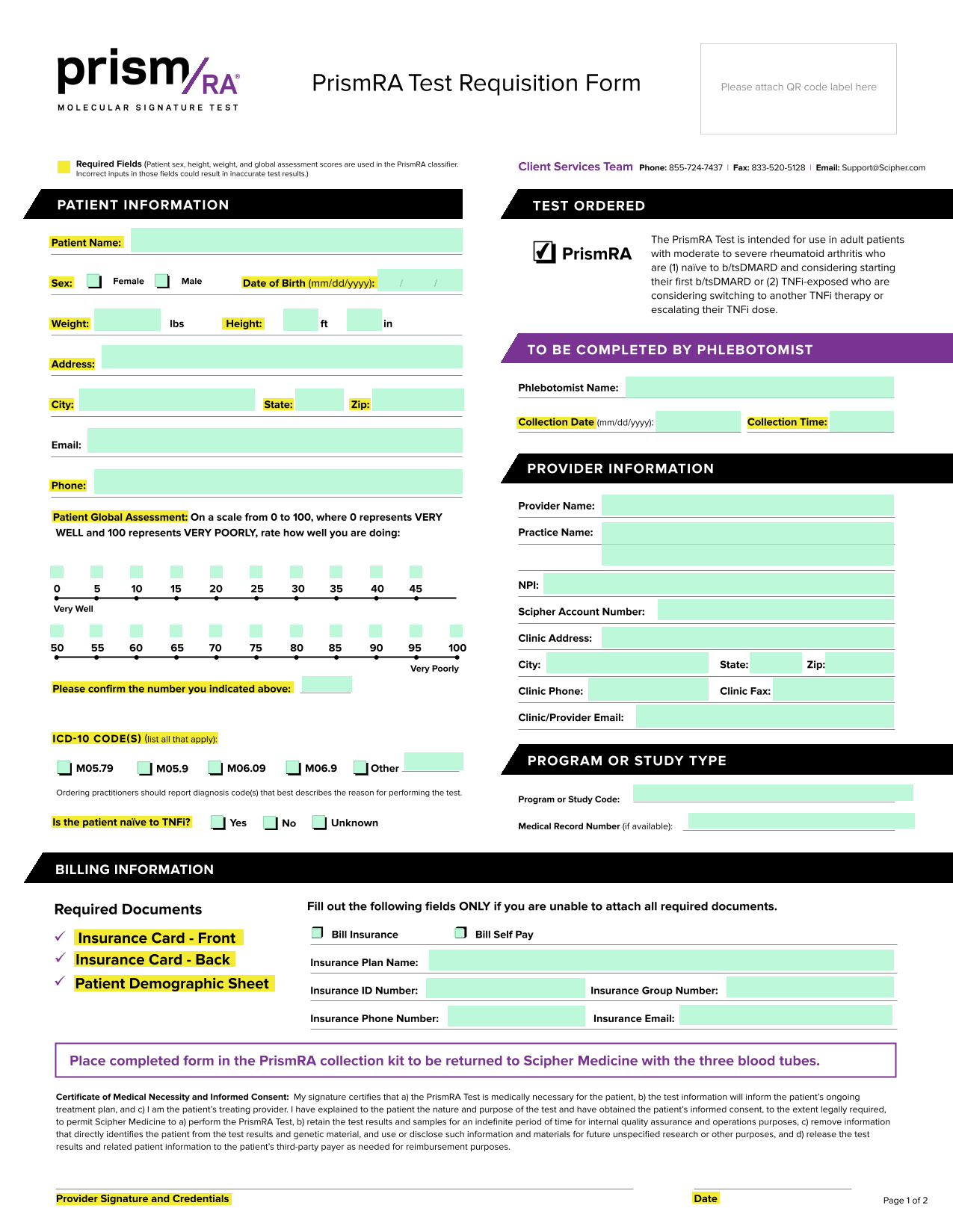 prism/RA®
MOLECULAR SIGNATURE TEST

PrismRA Test Requisition Form

Please attach QR code label here

Required Fields (Patient sex, height, weight, and global assessment scores are used in the PrismRA classifier. Incorrect inputs in those fields could result in inaccurate test results.)

Client Services Team Phone: 855-724-7437 | Fax: 833-520-5128 | Email: Support@Scipher.com

PATIENT INFORMATION

Patient Name:

Sex: Female Male Date of Birth (mm/dd/yyyy): / /

Weight: lbs Height: ft in

Address:

City: State: Zip:

Email:

Phone:

Patient Global Assessment: On a scale from 0 to 100, where 0 represents VERY WELL and 100 represents VERY POORLY, rate how well you are doing:

0 5 10 15 20 25 30 35 40 45
Very Well

50 55 60 65 70 75 80 85 90 95 100
Very Poorly

Please confirm the number you indicated above:

ICD-10 CODE(S) (list all that apply):

M05.79 M05.9 M06.09 M06.9 Other

Ordering practitioners should report diagnosis code(s) that best describes the reason for performing the test.

Is the patient naïve to TNFi? Yes No Unknown

TEST ORDERED

PrismRA

The PrismRA Test is intended for use in adult patients with moderate to severe rheumatoid arthritis who are (1) naïve to b/tsDMARD and considering starting their first b/tsDMARD or (2) TNFi-exposed who are considering switching to another TNFi therapy or escalating their TNFi dose.

TO BE COMPLETED BY PHLEBOTOMIST

Phlebotomist Name:

Collection Date (mm/dd/yyyy): Collection Time:

PROVIDER INFORMATION

Provider Name:

Practice Name:

NPI:

Scipher Account Number:

Clinic Address:

City: State: Zip:

Clinic Phone: Clinic Fax:

Clinic/Provider Email:

PROGRAM OR STUDY TYPE

Program or Study Code:

Medical Record Number (if available):

BILLING INFORMATION

Required Documents

✓ Insurance Card - Front
✓ Insurance Card - Back
✓ Patient Demographic Sheet

Fill out the following fields ONLY if you are unable to attach all required documents.

Bill Insurance Bill Self Pay

Insurance Plan Name:

Insurance ID Number: Insurance Group Number:

Insurance Phone Number: Insurance Email:

Place completed form in the PrismRA collection kit to be returned to Scipher Medicine with the three blood tubes.

Certificate of Medical Necessity and Informed Consent: My signature certifies that a) the PrismRA Test is medically necessary for the patient, b) the test information will inform the patient's ongoing treatment plan, and c) I am the patient's treating provider. I have explained to the patient the nature and purpose of the test and have obtained the patient's informed consent, to the extent legally required, to permit Scipher Medicine to a) perform the PrismRA Test, b) retain the test results and samples for an indefinite period of time for internal quality assurance and operations purposes, c) remove information that directly identifies the patient from the test results and genetic material, and use or disclose such information and materials for future unspecified research or other purposes, and d) release the test results and related patient information to the patient's third-party payer as needed for reimbursement purposes.

Provider Signature and Credentials

Date

Page 1 of 2